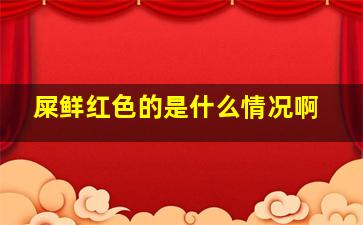 屎鲜红色的是什么情况啊